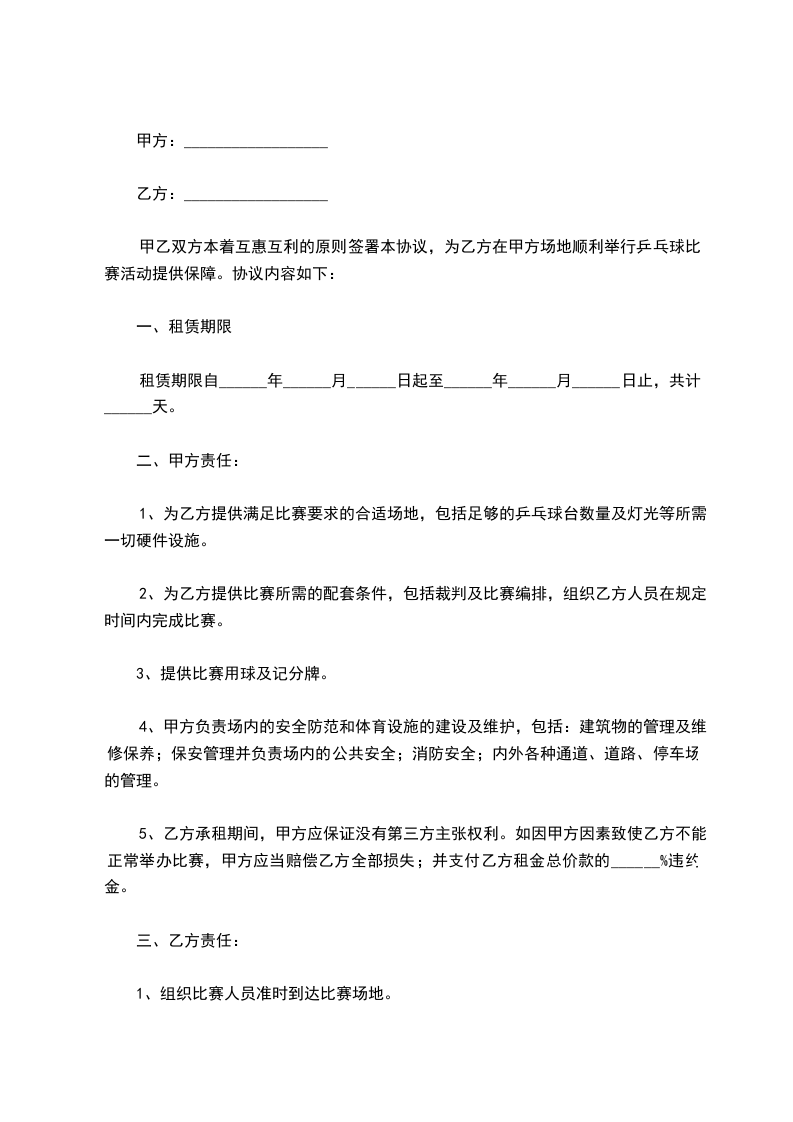 甲方：__________________

乙方：__________________

甲乙双方本着互惠互利的原则签署本协议，为乙方在甲方场地顺利举行乒乓球比赛活动提供保障。协议内容如下：

一、租赁期限

租赁期限自______年______月______日起至______年______月______日止，共计______天。

二、甲方责任：

1、为乙方提供满足比赛要求的合适场地，包括足够的乒乓球台数量及灯光等所需一切硬件设施。

2、为乙方提供比赛所需的配套条件，包括裁判及比赛编排，组织乙方人员在规定时间内完成比赛。

3、提供比赛用球及记分牌。

4、甲方负责场内的安全防范和体育设施的建设及维护，包括：建筑物的管理及维修保养；保安管理并负责场内的公共安全；消防安全；内外各种通道、道路、停车场的管理。

5、乙方承租期间，甲方应保证没有第三方主张权利。如因甲方因素致使乙方不能正常举办比赛，甲方应当赔偿乙方全部损失；并支付乙方租金总价款的______%违约金。

三、乙方责任：

1、组织比赛人员准时到达比赛场地。